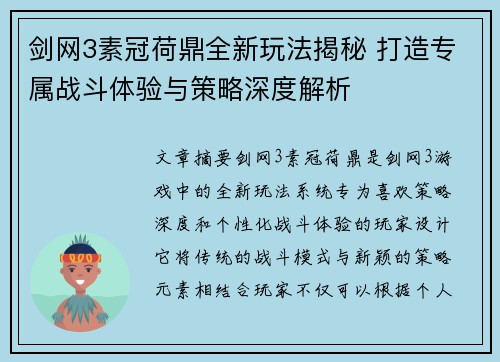 剑网3素冠荷鼎全新玩法揭秘 打造专属战斗体验与策略深度解析

文章摘要剑网3素冠荷鼎是剑网3游戏中的全新玩法系统专为喜欢策略深度和个性化战斗体验的玩家设计它将传统的战斗模式与新颖的策略元素相结合玩家不仅可以根据个人